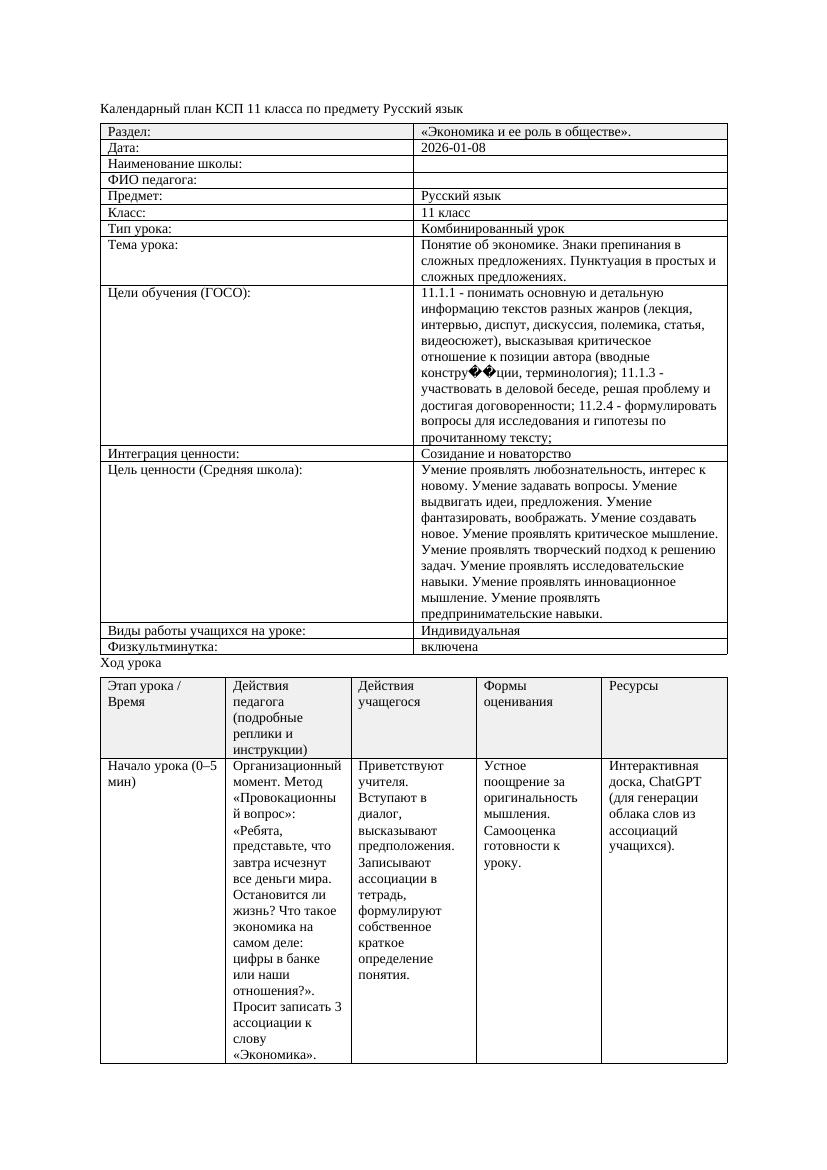 Календарный план КСП 11 класса по предмету Русский язык

| Раздел: | «Экономика и ее роль в обществе». |
|---|---|
| Дата: | 2026-01-08 |
| Наименование школы: | |
| ФИО педагога: | |
| Предмет: | Русский язык |
| Класс: | 11 класс |
| Тип урока: | Комбинированный урок |
| Тема урока: | Понятие об экономике. Знаки препинания в сложных предложениях. Пунктуация в простых и сложных предложениях. |
| Цели обучения (ГОСО): | 11.1.1 - понимать основную и детальную информацию текстов разных жанров (лекция, интервью, диспут, дискуссия, полемика, статья, видеосюжет), высказывая критическое отношение к позиции автора (вводные констру��ции, терминология); 11.1.3 - участвовать в деловой беседе, решая проблему и достигая договоренности; 11.2.4 - формулировать вопросы для исследования и гипотезы по прочитанному тексту; |
| Интеграция ценности: | Созидание и новаторство |
| Цель ценности (Средняя школа): | Умение проявлять любознательность, интерес к новому. Умение задавать вопросы. Умение выдвигать идеи, предложения. Умение фантазировать, воображать. Умение создавать новое. Умение проявлять критическое мышление. Умение проявлять творческий подход к решению задач. Умение проявлять исследовательские навыки. Умение проявлять инновационное мышление. Умение проявлять предпринимательские навыки. |
| Виды работы учащихся на уроке: | Индивидуальная |
| Физкультминутка: | включена |

Ход урока

| Этап урока / Время | Действия педагога (подробные реплики и инструкции) | Действия учащегося | Формы оценивания | Ресурсы |
|---|---|---|---|---|
| Начало урока (0–5 мин) | Организационный момент. Метод «Провокационный вопрос»: «Ребята, представьте, что завтра исчезнут все деньги мира. Остановится ли жизнь? Что такое экономика на самом деле: цифры в банке или наши отношения?». Просит записать 3 ассоциации к слову «Экономика». | Приветствуют учителя. Вступают в диалог, высказывают предположения. Записывают ассоциации в тетрадь, формулируют собственное краткое определение понятия. | Устное поощрение за оригинальность мышления. Самооценка готовности к уроку. | Интерактивная доска, ChatGPT (для генерации облака слов из ассоциаций учащихся). |